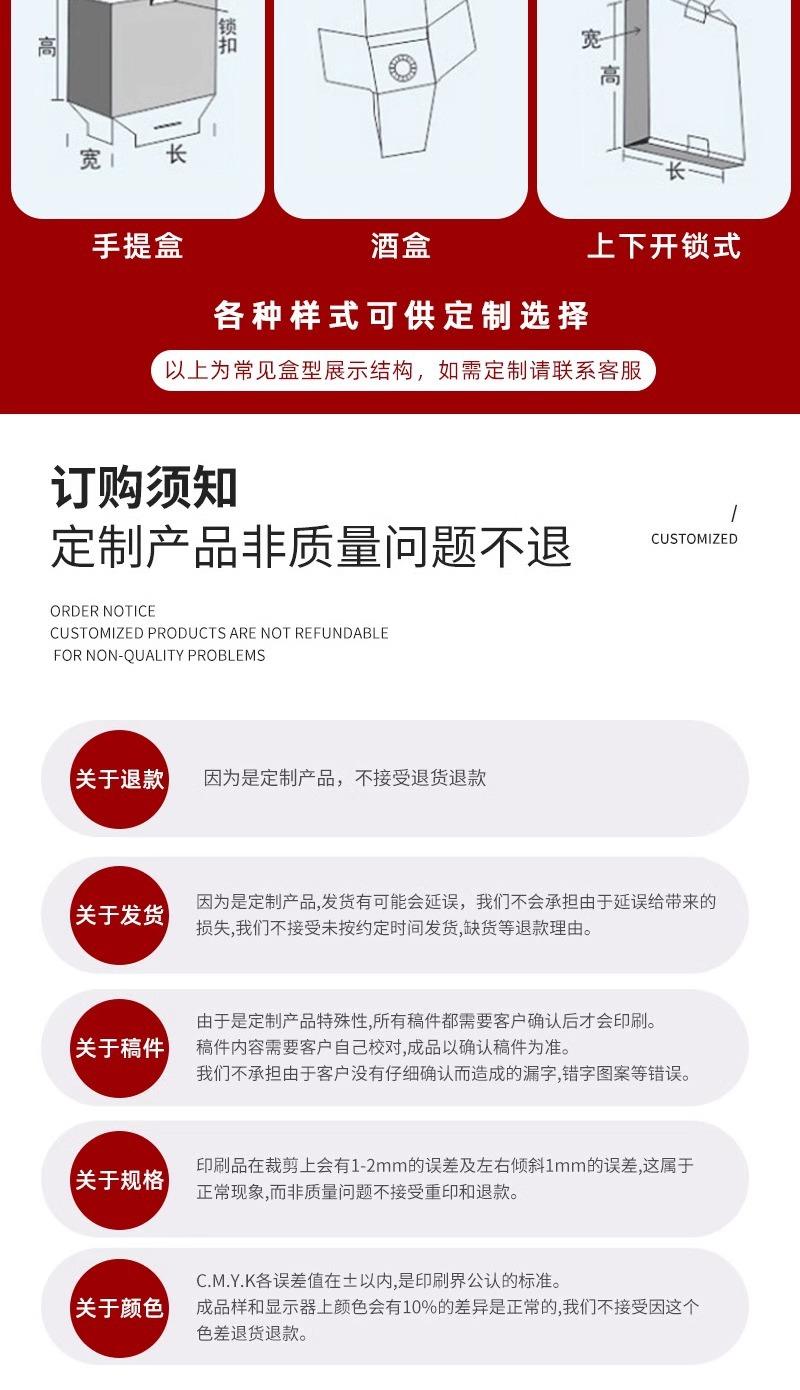 高
锁扣
宽
长

宽
高
长

手提盒
酒盒
上下开锁式

各种样式可供定制选择

以上为常见盒型展示结构，如需定制请联系客服

订购须知
定制产品非质量问题不退

/
CUSTOMIZED

ORDER NOTICE
CUSTOMIZED PRODUCTS ARE NOT REFUNDABLE
FOR NON-QUALITY PROBLEMS

关于退款
因为是定制产品，不接受退货退款

关于发货
因为是定制产品,发货有可能会延误，我们不会承担由于延误给带来的损失,我们不接受未按约定时间发货,缺货等退款理由。

关于稿件
由于是定制产品特殊性,所有稿件都需要客户确认后才会印刷。
稿件内容需要客户自己校对,成品以确认稿件为准。
我们不承担由于客户没有仔细确认而造成的漏字,错字图案等错误。

关于规格
印刷品在裁剪上会有1-2mm的误差及左右倾斜1mm的误差,这属于正常现象,而非质量问题不接受重印和退款。

关于颜色
C.M.Y.K各误差值在±以内,是印刷界公认的标准。
成品样和显示器上颜色会有10%的差异是正常的,我们不接受因这个色差退货退款。